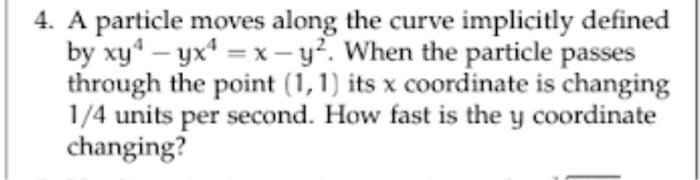 4. A particle moves along the curve implicitly defined by $xy^4 - yx^4 = x - y^2$. When the particle passes through the point $(1, 1)$ its $x$ coordinate is changing $1/4$ units per second. How fast is the $y$ coordinate changing?